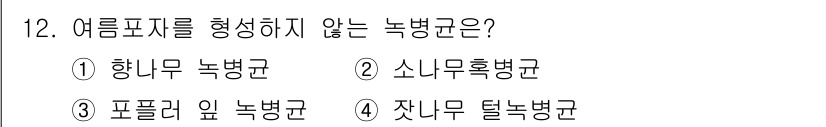 12. 여름포자를 형성하지 않는 녹병균은?

① 향나무 녹병균 ② 소나무혹병균

③ 포플러 잎 녹병균 ④ 잣나무 털녹병균